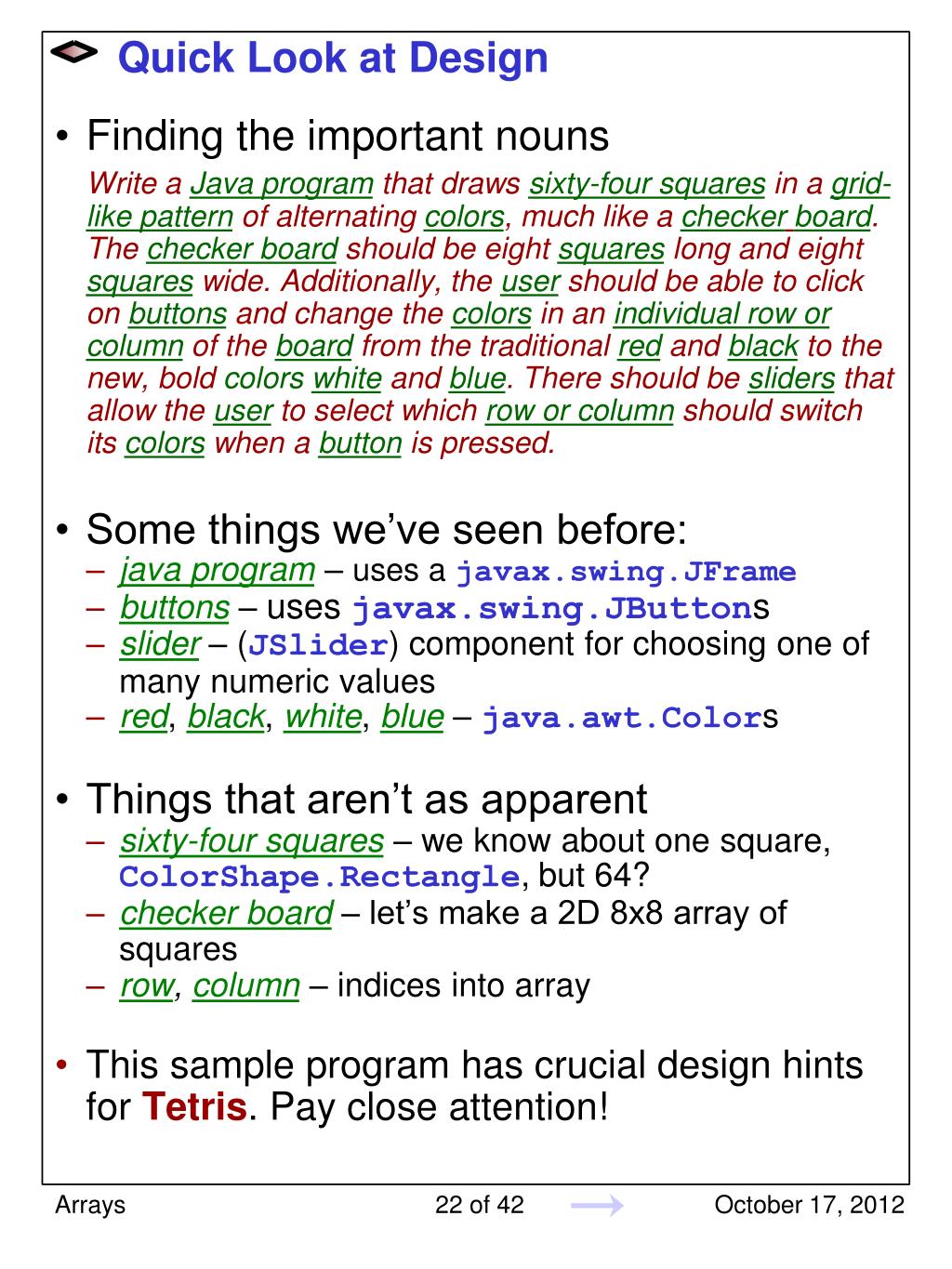 Quick Look at Design

• Finding the important nouns

Write a Java program that draws sixty-four squares in a grid-like pattern of alternating colors, much like a checker board. The checker board should be eight squares long and eight squares wide. Additionally, the user should be able to click on buttons and change the colors in an individual row or column of the board from the traditional red and black to the new, bold colors white and blue. There should be sliders that allow the user to select which row or column should switch its colors when a button is pressed.

• Some things we've seen before:
– java program – uses a javax.swing.JFrame
– buttons – uses javax.swing.JButtons
– slider – (JSlider) component for choosing one of many numeric values
– red, black, white, blue – java.awt.Colors

• Things that aren't as apparent
– sixty-four squares – we know about one square, ColorShape.Rectangle, but 64?
– checker board – let's make a 2D 8x8 array of squares
– row, column – indices into array

• This sample program has crucial design hints for Tetris. Pay close attention!

Arrays 22 of 42 October 17, 2012